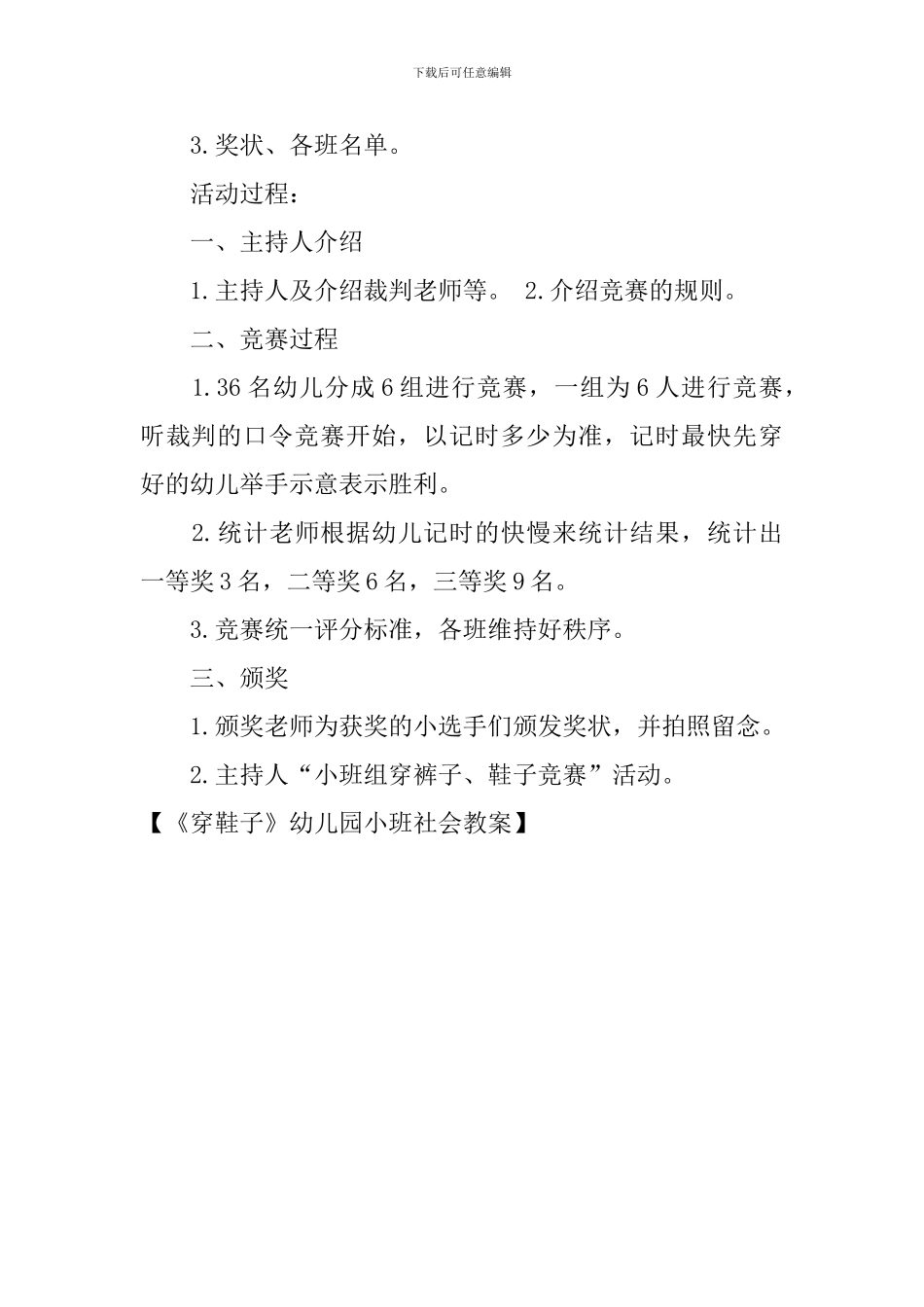 下载后可任意编辑

3.奖状、各班名单。

活动过程：

一、主持人介绍

1.主持人及介绍裁判老师等。 2.介绍竞赛的规则。

二、竞赛过程

1.36名幼儿分成6组进行竞赛，一组为6人进行竞赛，听裁判的口令竞赛开始，以记时多少为准，记时最快先穿好的幼儿举手示意表示胜利。

2.统计老师根据幼儿记时的快慢来统计结果，统计出一等奖3名，二等奖6名，三等奖9名。

3.竞赛统一评分标准，各班维持好秩序。

三、颁奖

1.颁奖老师为获奖的小选手们颁发奖状，并拍照留念。

2.主持人“小班组穿裤子、鞋子竞赛”活动。

【《穿鞋子》幼儿园小班社会教案】